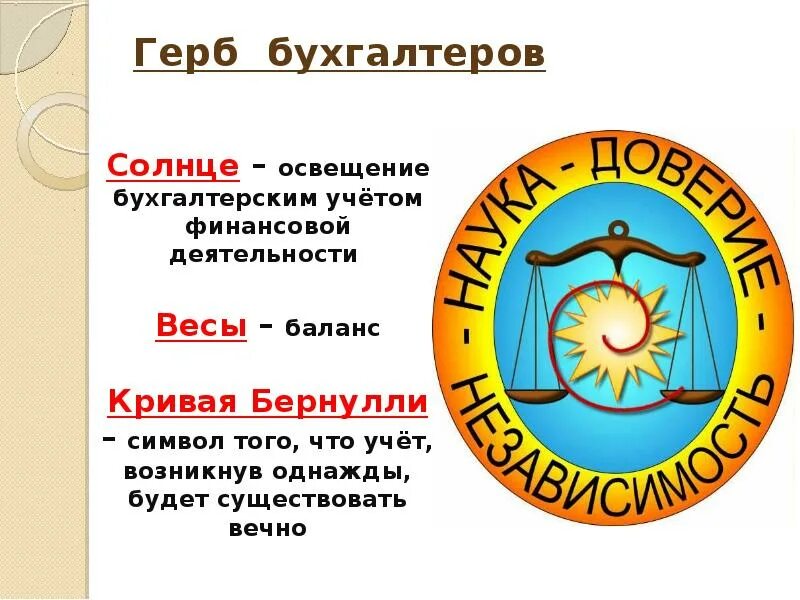 Герб бухгалтеров

Солнце – освещение бухгалтерским учётом финансовой деятельности

Весы – баланс

Кривая Бернулли – символ того, что учёт, возникнув однажды, будет существовать вечно

- НАУКА - ДОВЕРИЕ - НЕЗАВИСИМОСТЬ